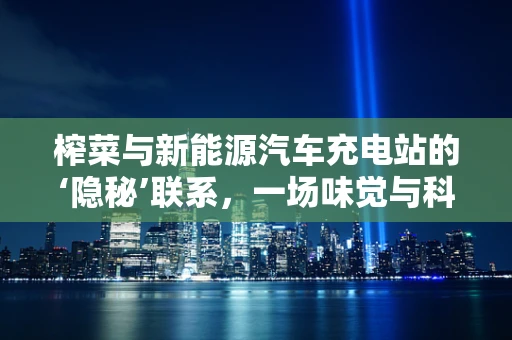 榨菜与新能源汽车充电站的‘隐秘’联系，一场味觉与科